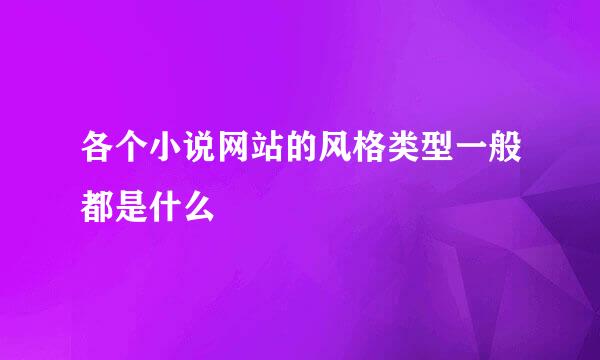 各个小说网站的风格类型一般都是什么